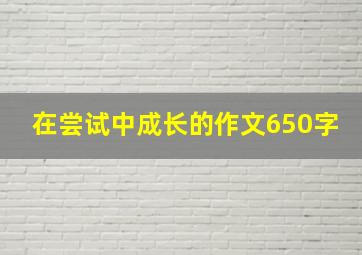 在尝试中成长的作文650字